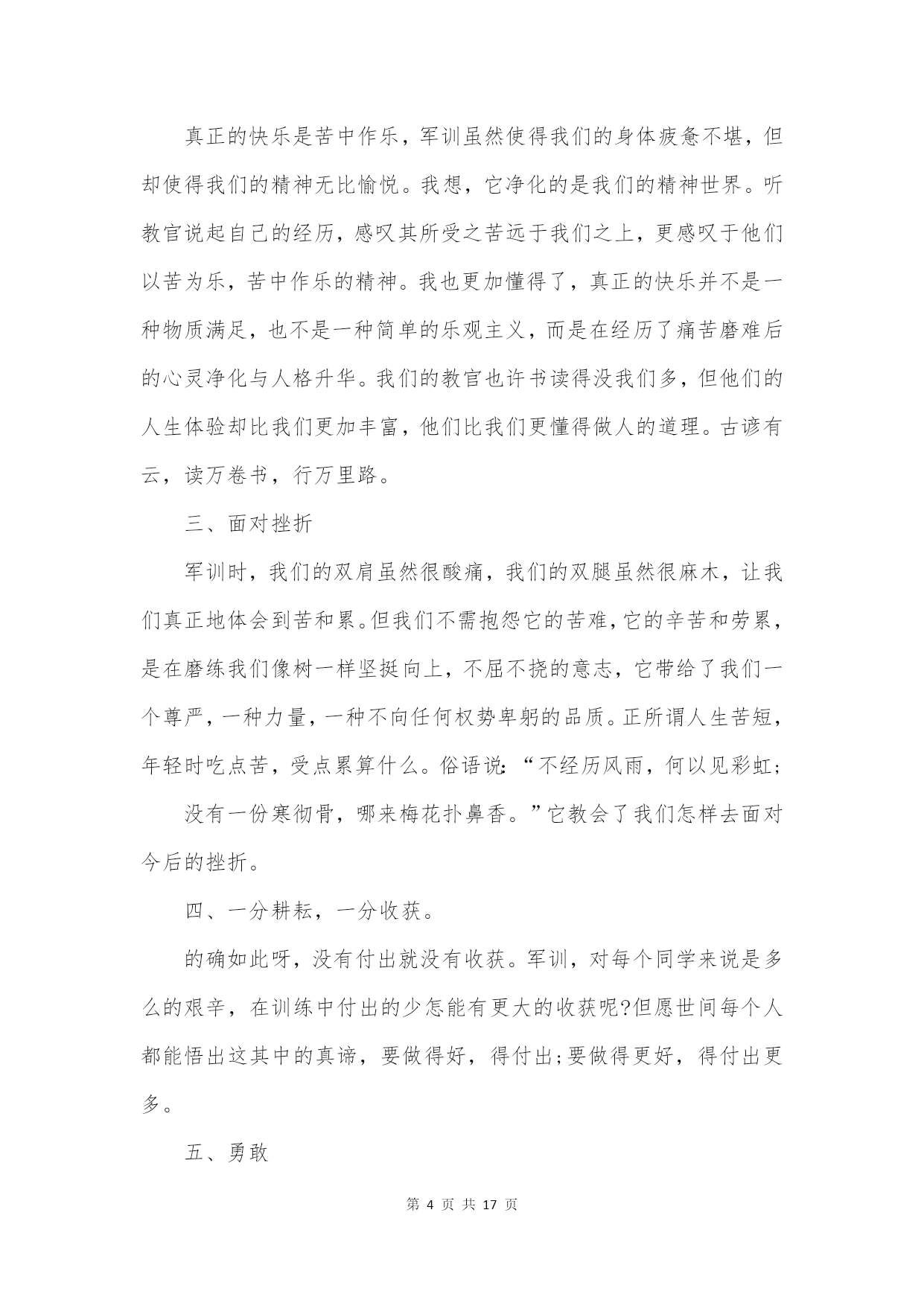 真正的快乐是苦中作乐，军训虽然使得我们的身体疲惫不堪，但却使得我们的精神无比愉悦。我想，它净化的是我们的精神世界。听教官说起自己的经历，感叹其所受之苦远于我们之上，更感叹于他们以苦为乐，苦中作乐的精神。我也更加懂得了，真正的快乐并不是一种物质满足，也不是一种简单的乐观主义，而是在经历了痛苦磨难后的心灵净化与人格升华。我们的教官也许书读得没我们多，但他们的人生体验却比我们更加丰富，他们比我们更懂得做人的道理。古谚有云，读万卷书，行万里路。

三、面对挫折

军训时，我们的双肩虽然很酸痛，我们的双腿虽然很麻木，让我们真正地体会到苦和累。但我们不需抱怨它的苦难，它的辛苦和劳累，是在磨练我们像树一样坚挺向上，不屈不挠的意志，它带给了我们一个尊严，一种力量，一种不向任何权势卑躬的品质。正所谓人生苦短，年轻时吃点苦，受点累算什么。俗语说：“不经历风雨，何以见彩虹；

没有一份寒彻骨，哪来梅花扑鼻香。”它教会了我们怎样去面对今后的挫折。

四、一分耕耘，一分收获。

的确如此呀，没有付出就没有收获。军训，对每个同学来说是多么的艰辛，在训练中付出的少怎能有更大的收获呢?但愿世间每个人都能悟出这其中的真谛，要做得好，得付出;要做得更好，得付出更多。

五、勇敢

第 4 页 共 17 页